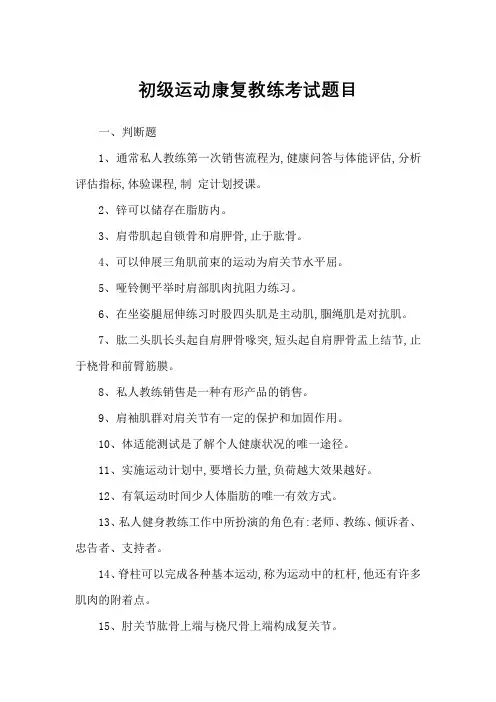 初级运动康复教练考试题目

一、判断题

1、通常私人教练第一次销售流程为,健康问答与体能评估,分析评估指标,体验课程,制 定计划授课。

2、锌可以储存在脂肪内。

3、肩带肌起自锁骨和肩胛骨,止于肱骨。

4、可以伸展三角肌前束的运动为肩关节水平屈。

5、哑铃侧平举时肩部肌肉抗阻力练习。

6、在坐姿腿屈伸练习时股四头肌是主动肌,腘绳肌是对抗肌。

7、肱二头肌长头起自肩胛骨喙突,短头起自肩胛骨盂上结节,止于桡骨和前臂筋膜。

8、私人教练销售是一种有形产品的销售。

9、肩袖肌群对肩关节有一定的保护和加固作用。

10、体适能测试是了解个人健康状况的唯一途径。

11、实施运动计划中,要增长力量,负荷越大效果越好。

12、有氧运动时间少人体脂肪的唯一有效方式。

13、私人健身教练工作中所扮演的角色有:老师、教练、倾诉者、忠告者、支持者。

14、脊柱可以完成各种基本运动,称为运动中的杠杆,他还有许多肌肉的附着点。

15、肘关节肱骨上端与桡尺骨上端构成复关节。